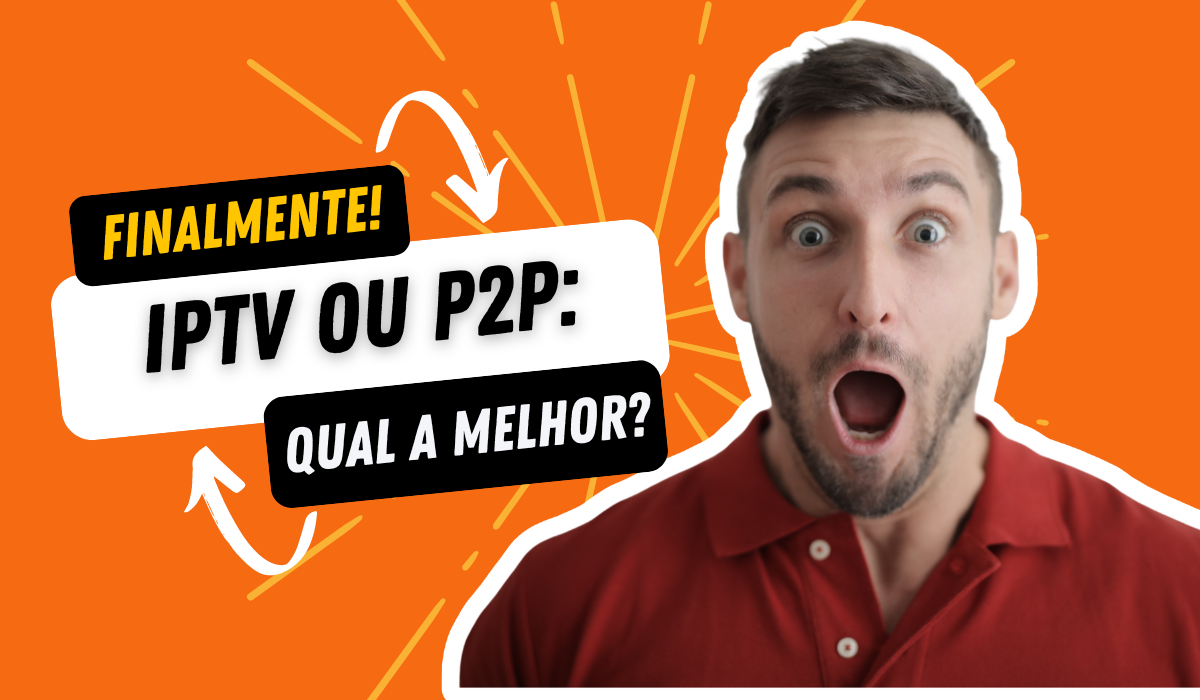 FINALMENTE!

IPTV OU P2P:

QUAL A MELHOR?